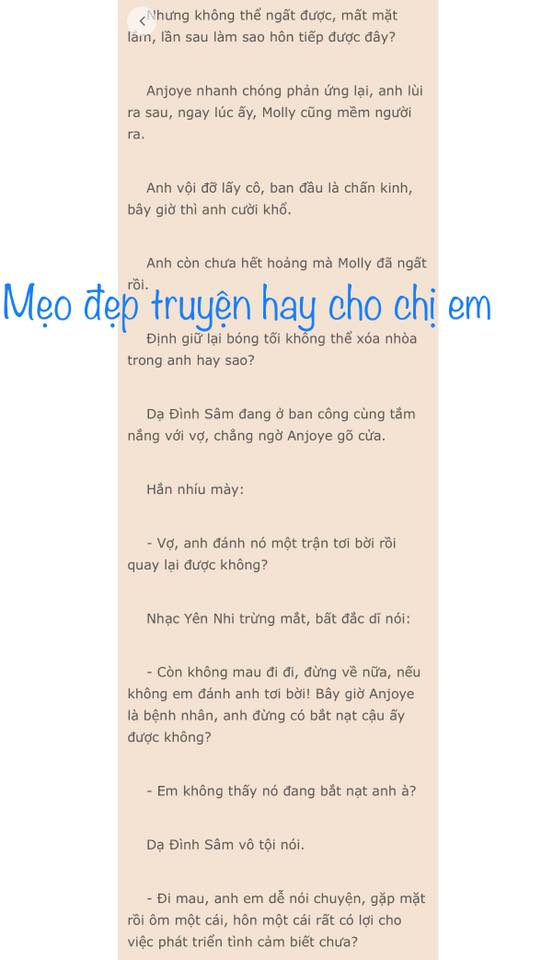 Nhưng không thể ngất được, mất mặt lắm, lần sau làm sao hôn tiếp được đây?

Anjoye nhanh chóng phản ứng lại, anh lùi ra sau, ngay lúc ấy, Molly cũng mềm người ra.

Anh vội đỡ lấy cô, ban đầu là chấn kinh, bây giờ thì anh cười khổ.

Anh còn chưa hết hoảng mà Molly đã ngất rồi.

Mẹo đẹp truyện hay cho chị em

Định giữ lại bóng tối không thể xóa nhòa trong anh hay sao?

Dạ Đình Sâm đang ở ban công cùng tắm nắng với vợ, chẳng ngờ Anjoye gõ cửa.

Hắn nhíu mày:

- Vợ, anh đánh nó một trận tơi bời rồi quay lại được không?

Nhạc Yên Nhi trừng mắt, bất đắc dĩ nói:

- Còn không mau đi đi, đừng về nữa, nếu không em đánh anh tơi bời! Bây giờ Anjoye là bệnh nhân, anh đừng có bắt nạt cậu ấy được không?

- Em không thấy nó đang bắt nạt anh à?

Dạ Đình Sâm vô tội nói.

- Đi mau, anh em dễ nói chuyện, gặp mặt rồi ôm một cái, hôn một cái rất có lợi cho việc phát triển tình cảm biết chưa?